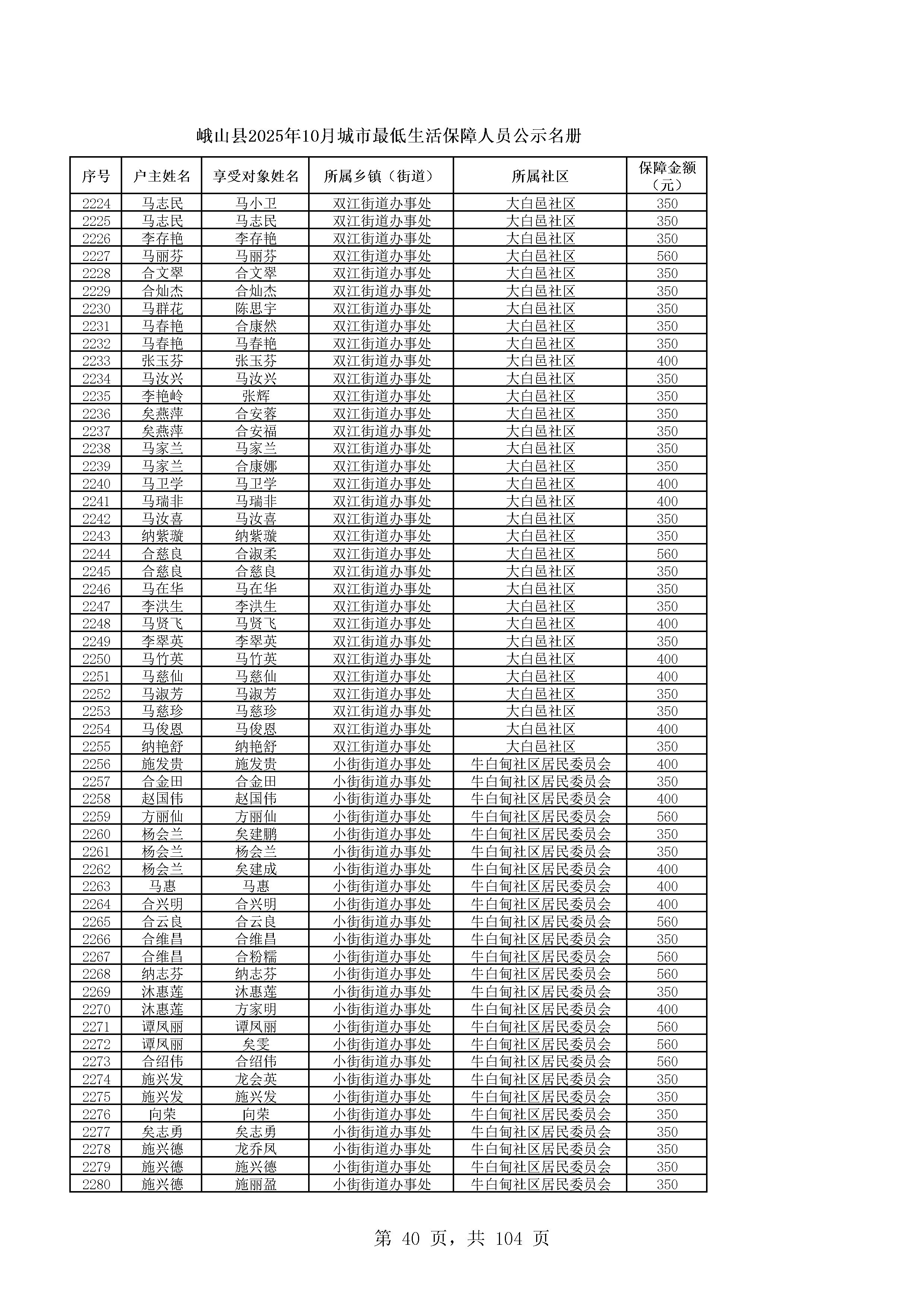 峨山县2025年10月城市最低生活保障人员公示名册

| 序号 | 户主姓名 | 享受对象姓名 | 所属乡镇（街道） | 所属社区 | 保障金额（元） |
|---|---|---|---|---|---|
| 2224 | 马志民 | 马小卫 | 双江街道办事处 | 大白邑社区 | 350 |
| 2225 | 马志民 | 马志民 | 双江街道办事处 | 大白邑社区 | 350 |
| 2226 | 李存艳 | 李存艳 | 双江街道办事处 | 大白邑社区 | 350 |
| 2227 | 马丽芬 | 马丽芬 | 双江街道办事处 | 大白邑社区 | 560 |
| 2228 | 合文翠 | 合文翠 | 双江街道办事处 | 大白邑社区 | 350 |
| 2229 | 合灿杰 | 合灿杰 | 双江街道办事处 | 大白邑社区 | 350 |
| 2230 | 马群花 | 陈思宇 | 双江街道办事处 | 大白邑社区 | 350 |
| 2231 | 马春艳 | 合康然 | 双江街道办事处 | 大白邑社区 | 350 |
| 2232 | 马春艳 | 马春艳 | 双江街道办事处 | 大白邑社区 | 350 |
| 2233 | 张玉芬 | 张玉芬 | 双江街道办事处 | 大白邑社区 | 400 |
| 2234 | 马汝兴 | 马汝兴 | 双江街道办事处 | 大白邑社区 | 350 |
| 2235 | 李艳岭 | 张辉 | 双江街道办事处 | 大白邑社区 | 350 |
| 2236 | 矣燕萍 | 合安蓉 | 双江街道办事处 | 大白邑社区 | 350 |
| 2237 | 矣燕萍 | 合安福 | 双江街道办事处 | 大白邑社区 | 350 |
| 2238 | 马家兰 | 马家兰 | 双江街道办事处 | 大白邑社区 | 350 |
| 2239 | 马家兰 | 合康娜 | 双江街道办事处 | 大白邑社区 | 350 |
| 2240 | 马卫学 | 马卫学 | 双江街道办事处 | 大白邑社区 | 400 |
| 2241 | 马瑞非 | 马瑞非 | 双江街道办事处 | 大白邑社区 | 400 |
| 2242 | 马汝喜 | 马汝喜 | 双江街道办事处 | 大白邑社区 | 350 |
| 2243 | 纳紫璇 | 纳紫璇 | 双江街道办事处 | 大白邑社区 | 350 |
| 2244 | 合慈良 | 合淑柔 | 双江街道办事处 | 大白邑社区 | 560 |
| 2245 | 合慈良 | 合慈良 | 双江街道办事处 | 大白邑社区 | 350 |
| 2246 | 马在华 | 马在华 | 双江街道办事处 | 大白邑社区 | 350 |
| 2247 | 李洪生 | 李洪生 | 双江街道办事处 | 大白邑社区 | 350 |
| 2248 | 马贤飞 | 马贤飞 | 双江街道办事处 | 大白邑社区 | 400 |
| 2249 | 李翠英 | 李翠英 | 双江街道办事处 | 大白邑社区 | 350 |
| 2250 | 马竹英 | 马竹英 | 双江街道办事处 | 大白邑社区 | 400 |
| 2251 | 马慈仙 | 马慈仙 | 双江街道办事处 | 大白邑社区 | 400 |
| 2252 | 马淑芳 | 马淑芳 | 双江街道办事处 | 大白邑社区 | 350 |
| 2253 | 马慈珍 | 马慈珍 | 双江街道办事处 | 大白邑社区 | 350 |
| 2254 | 马俊恩 | 马俊恩 | 双江街道办事处 | 大白邑社区 | 400 |
| 2255 | 纳艳舒 | 纳艳舒 | 双江街道办事处 | 大白邑社区 | 350 |
| 2256 | 施发贵 | 施发贵 | 小街街道办事处 | 牛白甸社区居民委员会 | 400 |
| 2257 | 合金田 | 合金田 | 小街街道办事处 | 牛白甸社区居民委员会 | 350 |
| 2258 | 赵国伟 | 赵国伟 | 小街街道办事处 | 牛白甸社区居民委员会 | 400 |
| 2259 | 方丽仙 | 方丽仙 | 小街街道办事处 | 牛白甸社区居民委员会 | 560 |
| 2260 | 杨会兰 | 矣建鹏 | 小街街道办事处 | 牛白甸社区居民委员会 | 350 |
| 2261 | 杨会兰 | 杨会兰 | 小街街道办事处 | 牛白甸社区居民委员会 | 350 |
| 2262 | 杨会兰 | 矣建成 | 小街街道办事处 | 牛白甸社区居民委员会 | 400 |
| 2263 | 马惠 | 马惠 | 小街街道办事处 | 牛白甸社区居民委员会 | 400 |
| 2264 | 合兴明 | 合兴明 | 小街街道办事处 | 牛白甸社区居民委员会 | 400 |
| 2265 | 合云良 | 合云良 | 小街街道办事处 | 牛白甸社区居民委员会 | 560 |
| 2266 | 合维昌 | 合维昌 | 小街街道办事处 | 牛白甸社区居民委员会 | 350 |
| 2267 | 合维昌 | 合粉糯 | 小街街道办事处 | 牛白甸社区居民委员会 | 560 |
| 2268 | 纳志芬 | 纳志芬 | 小街街道办事处 | 牛白甸社区居民委员会 | 560 |
| 2269 | 沐惠莲 | 沐惠莲 | 小街街道办事处 | 牛白甸社区居民委员会 | 350 |
| 2270 | 沐惠莲 | 方家明 | 小街街道办事处 | 牛白甸社区居民委员会 | 400 |
| 2271 | 谭凤丽 | 谭凤丽 | 小街街道办事处 | 牛白甸社区居民委员会 | 560 |
| 2272 | 谭凤丽 | 矣雯 | 小街街道办事处 | 牛白甸社区居民委员会 | 560 |
| 2273 | 合绍伟 | 合绍伟 | 小街街道办事处 | 牛白甸社区居民委员会 | 560 |
| 2274 | 施兴发 | 龙会英 | 小街街道办事处 | 牛白甸社区居民委员会 | 350 |
| 2275 | 施兴发 | 施兴发 | 小街街道办事处 | 牛白甸社区居民委员会 | 350 |
| 2276 | 向荣 | 向荣 | 小街街道办事处 | 牛白甸社区居民委员会 | 350 |
| 2277 | 矣志勇 | 矣志勇 | 小街街道办事处 | 牛白甸社区居民委员会 | 350 |
| 2278 | 施兴德 | 龙乔凤 | 小街街道办事处 | 牛白甸社区居民委员会 | 350 |
| 2279 | 施兴德 | 施兴德 | 小街街道办事处 | 牛白甸社区居民委员会 | 350 |
| 2280 | 施兴德 | 施丽盈 | 小街街道办事处 | 牛白甸社区居民委员会 | 350 |

第 40 页，共 104 页